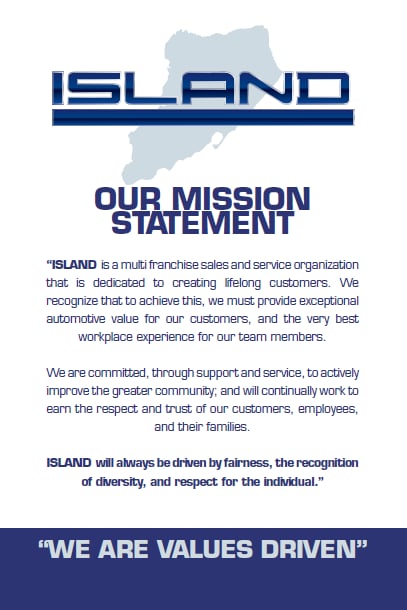 ISLAND

OUR MISSION STATEMENT

“ISLAND is a multi franchise sales and service organization that is dedicated to creating lifelong customers. We recognize that to achieve this, we must provide exceptional automotive value for our customers, and the very best workplace experience for our team members.

We are committed, through support and service, to actively improve the greater community; and will continually work to earn the respect and trust of our customers, employees, and their families.

ISLAND will always be driven by fairness, the recognition of diversity, and respect for the individual.”

“WE ARE VALUES DRIVEN”